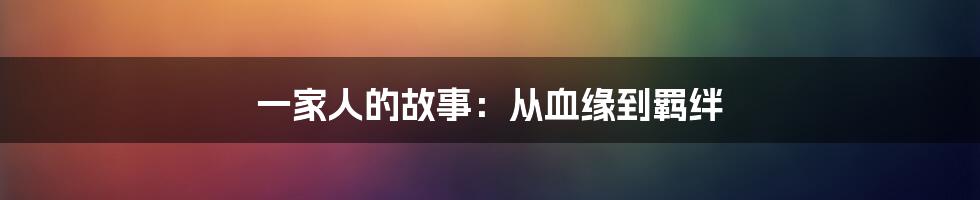 一家人的故事：从血缘到羁绊